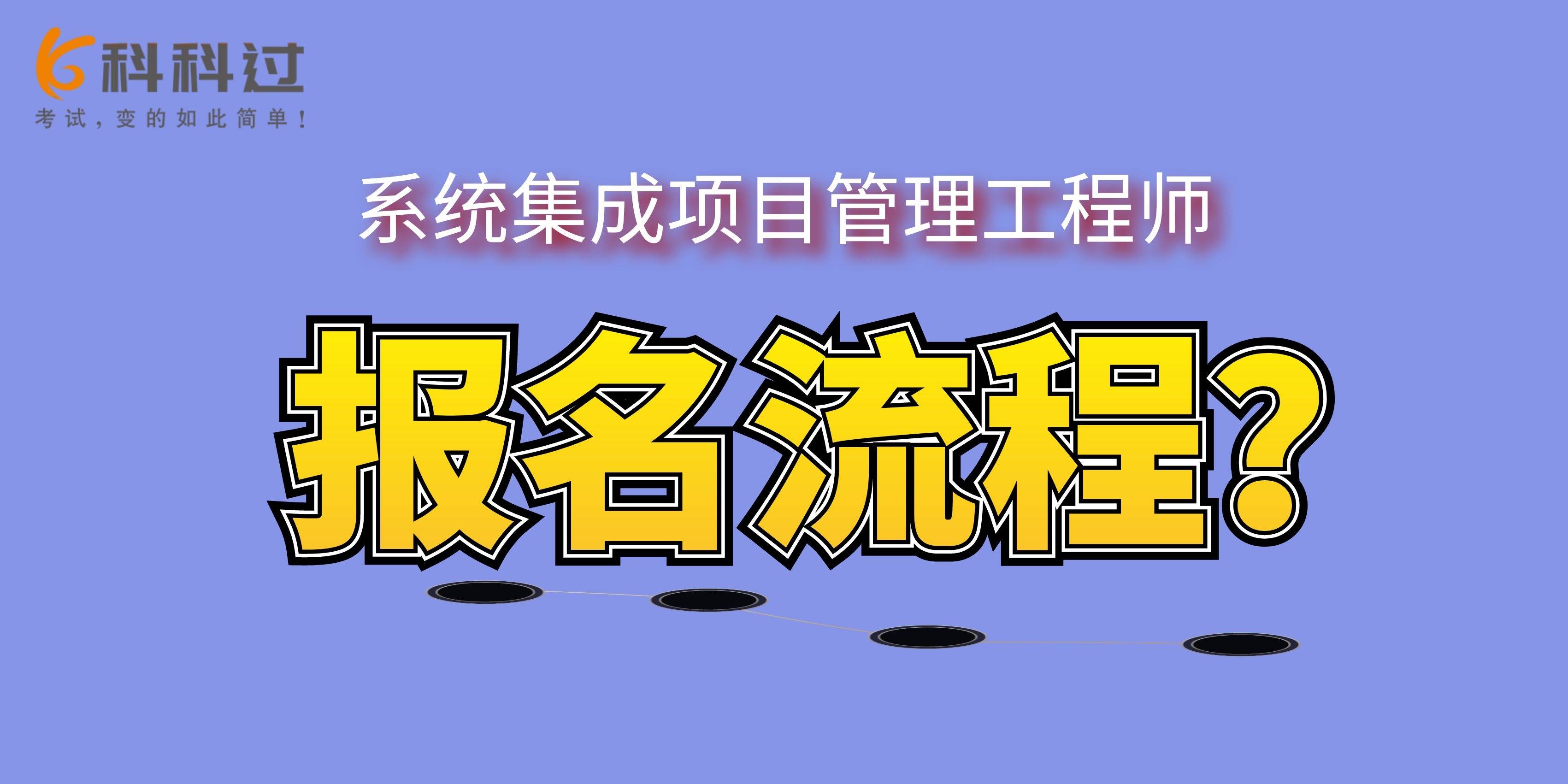 科科过
考试，变的如此简单！

系统集成项目管理工程师

报名流程？